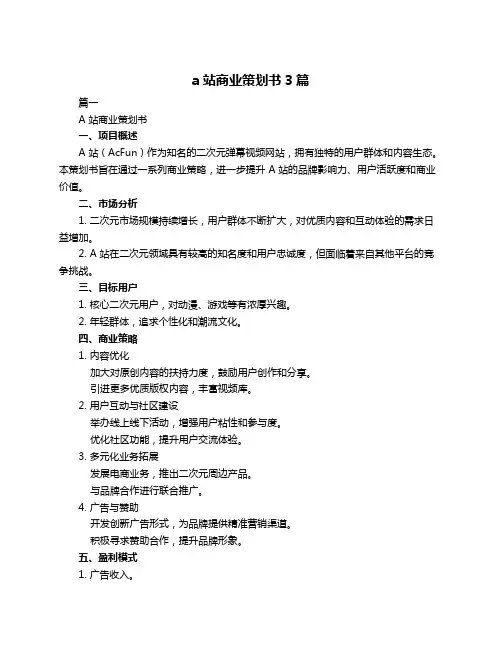 a 站商业策划书 3 篇

篇一

A 站商业策划书

一、项目概述

A 站（AcFun）作为知名的二次元弹幕视频网站，拥有独特的用户群体和内容生态。本策划书旨在通过一系列商业策略，进一步提升 A 站的品牌影响力、用户活跃度和商业价值。

二、市场分析

1. 二次元市场规模持续增长，用户群体不断扩大，对优质内容和互动体验的需求日益增加。

2. A 站在二次元领域具有较高的知名度和用户忠诚度，但面临着来自其他平台的竞争挑战。

三、目标用户

1. 核心二次元用户，对动漫、游戏等有浓厚兴趣。

2. 年轻群体，追求个性化和潮流文化。

四、商业策略

1. 内容优化

加大对原创内容的扶持力度，鼓励用户创作和分享。

引进更多优质版权内容，丰富视频库。

2. 用户互动与社区建设

举办线上线下活动，增强用户粘性和参与度。

优化社区功能，提升用户交流体验。

3. 多元化业务拓展

发展电商业务，推出二次元周边产品。

与品牌合作进行联合推广。

4. 广告与赞助

开发创新广告形式，为品牌提供精准营销渠道。

积极寻求赞助合作，提升品牌形象。

五、盈利模式

1. 广告收入。